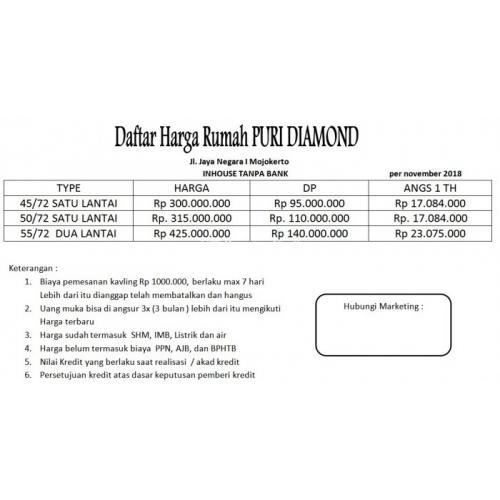 Daftar Harga Rumah PURI DIAMOND

Jl. Jaya Negara I Mojokerto

INHOUSE TANPA BANK

per november 2018

| TYPE | HARGA | DP | ANGS 1 TH |
|---|---|---|---|
| 45/72 SATU LANTAI | Rp 300.000.000 | Rp 95.000.000 | Rp 17.084.000 |
| 50/72 SATU LANTAI | Rp. 315.000.000 | Rp. 110.000.000 | Rp. 17.084.000 |
| 55/72 DUA LANTAI | Rp 425.000.000 | Rp 140.000.000 | Rp 23.075.000 |

Keterangan :

1. Biaya pemesanan kavling Rp 1000.000, berlaku max 7 hari Lebih dari itu dianggap telah membatalkan dan hangus
2. Uang muka bisa di angsur 3x (3 bulan ) lebih dari itu mengikuti Harga terbaru
3. Harga sudah termasuk SHM, IMB, Listrik dan air
4. Harga belum termasuk biaya PPN, AJB, dan BPHTB
5. Nilai Kredit yang berlaku saat realisasi / akad kredit
6. Persetujuan kredit atas dasar keputusan pemberi kredit

Hubungi Marketing :